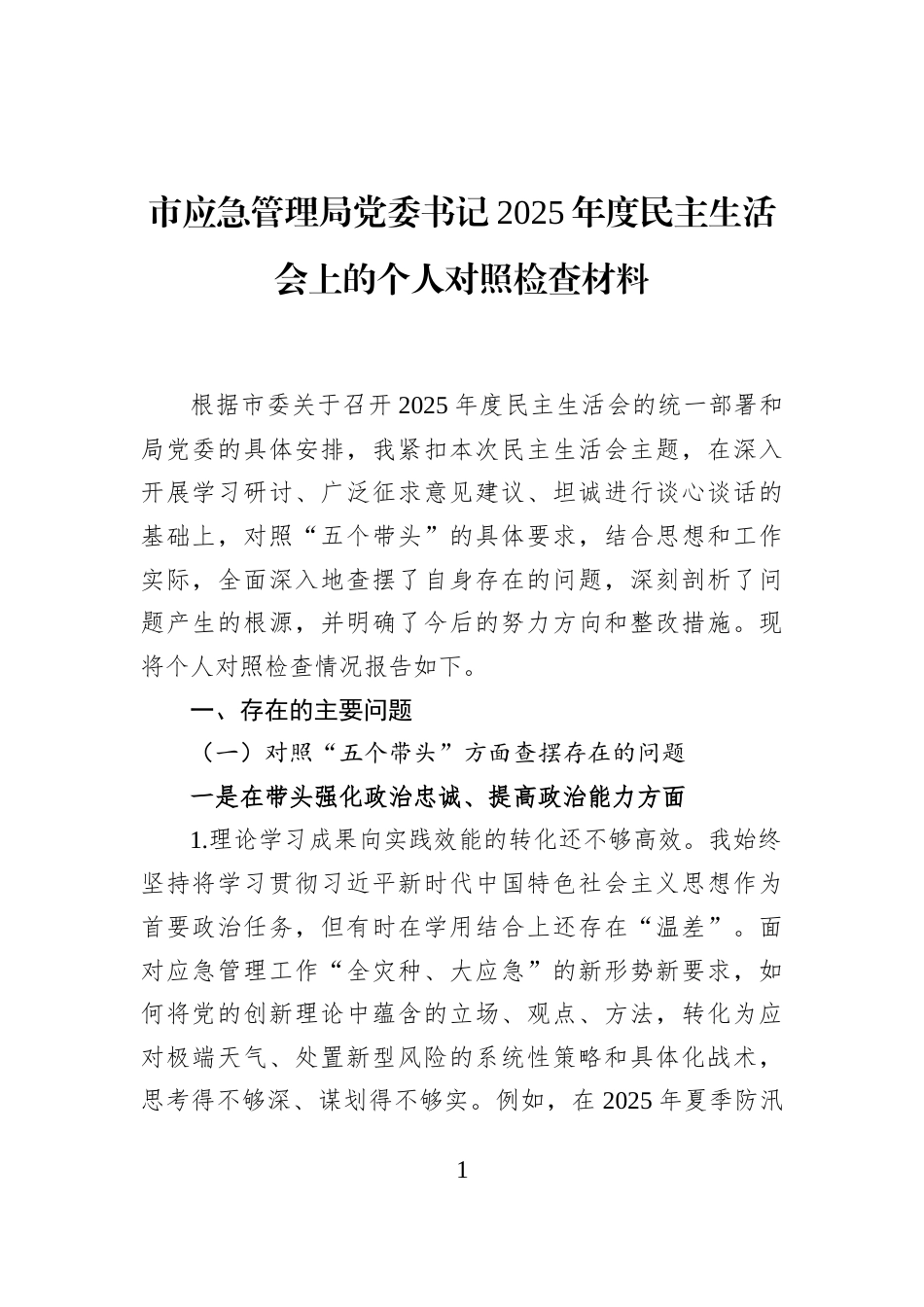 市应急管理局党委书记2025年度民主生活会上的个人对照检查材料

根据市委关于召开2025年度民主生活会的统一部署和局党委的具体安排，我紧扣本次民主生活会主题，在深入开展学习研讨、广泛征求意见建议、坦诚进行谈心谈话的基础上，对照“五个带头”的具体要求，结合思想和工作实际，全面深入地查摆了自身存在的问题，深刻剖析了问题产生的根源，并明确了今后的努力方向和整改措施。现将个人对照检查情况报告如下。

一、存在的主要问题

（一）对照“五个带头”方面查摆存在的问题

一是在带头强化政治忠诚、提高政治能力方面

1.理论学习成果向实践效能的转化还不够高效。我始终坚持将学习贯彻习近平新时代中国特色社会主义思想作为首要政治任务，但有时在学用结合上还存在“温差”。面对应急管理工作“全灾种、大应急”的新形势新要求，如何将党的创新理论中蕴含的立场、观点、方法，转化为应对极端天气、处置新型风险的系统性策略和具体化战术，思考得不够深、谋划得不够实。例如，在2025年夏季防汛

1